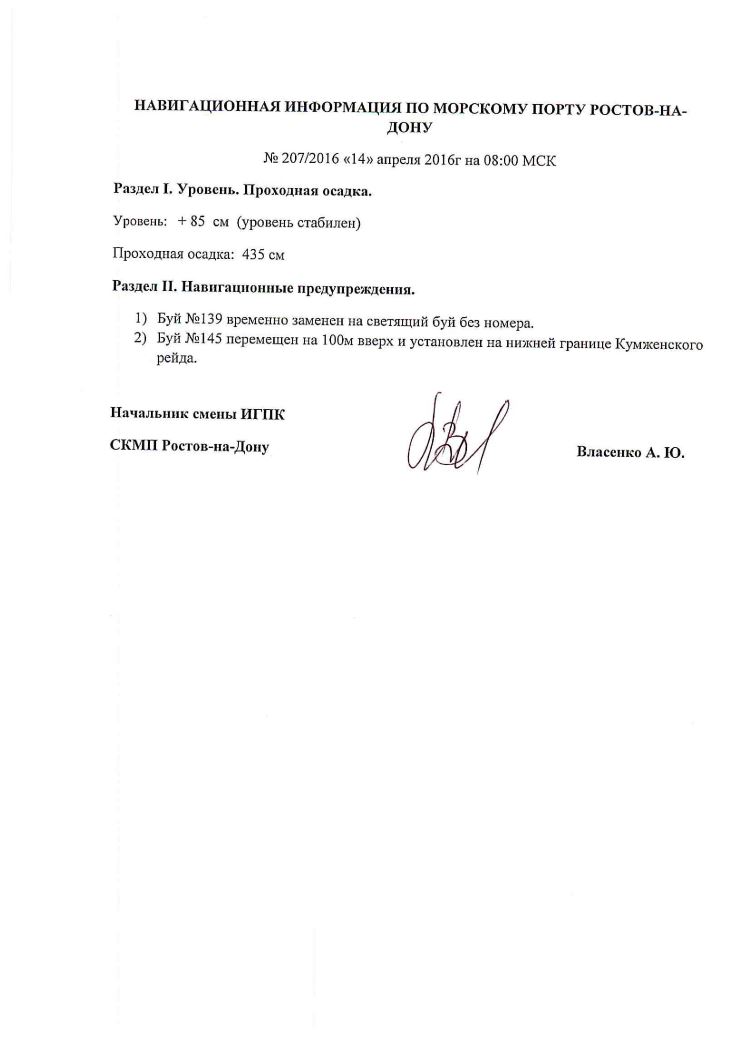 НАВИГАЦИОННАЯ ИНФОРМАЦИЯ ПО МОРСКОМУ ПОРТУ РОСТОВ-НА-ДОНУ

№ 207/2016 «14» апреля 2016г на 08:00 МСК

Раздел I. Уровень. Проходная осадка.

Уровень: + 85 см (уровень стабилен)

Проходная осадка: 435 см

Раздел II. Навигационные предупреждения.

1) Буй №139 временно заменен на светящий буй без номера.
2) Буй №145 перемещен на 100м вверх и установлен на нижней границе Кумженского рейда.

Начальник смены ИГПК

СКМП Ростов-на-Дону

Власенко А. Ю.